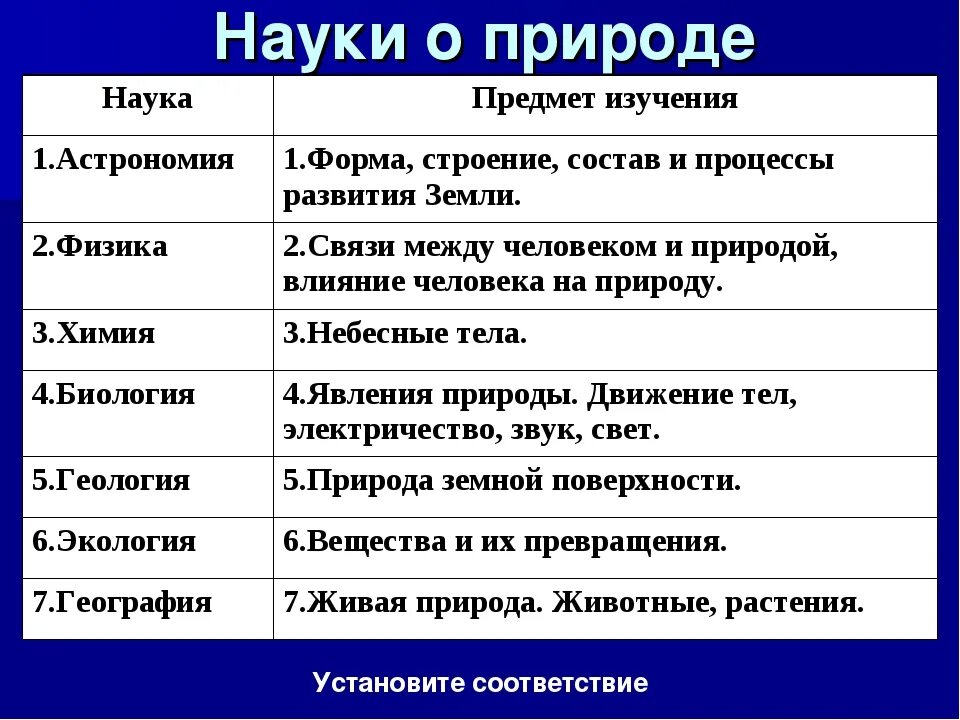 Науки о природе

| Наука | Предмет изучения |
|---|---|
| 1.Астрономия | 1.Форма, строение, состав и процессы развития Земли. |
| 2.Физика | 2.Связи между человеком и природой, влияние человека на природу. |
| 3.Химия | 3.Небесные тела. |
| 4.Биология | 4.Явления природы. Движение тел, электричество, звук, свет. |
| 5.Геология | 5.Природа земной поверхности. |
| 6.Экология | 6.Вещества и их превращения. |
| 7.География | 7.Живая природа. Животные, растения. |

Установите соответствие